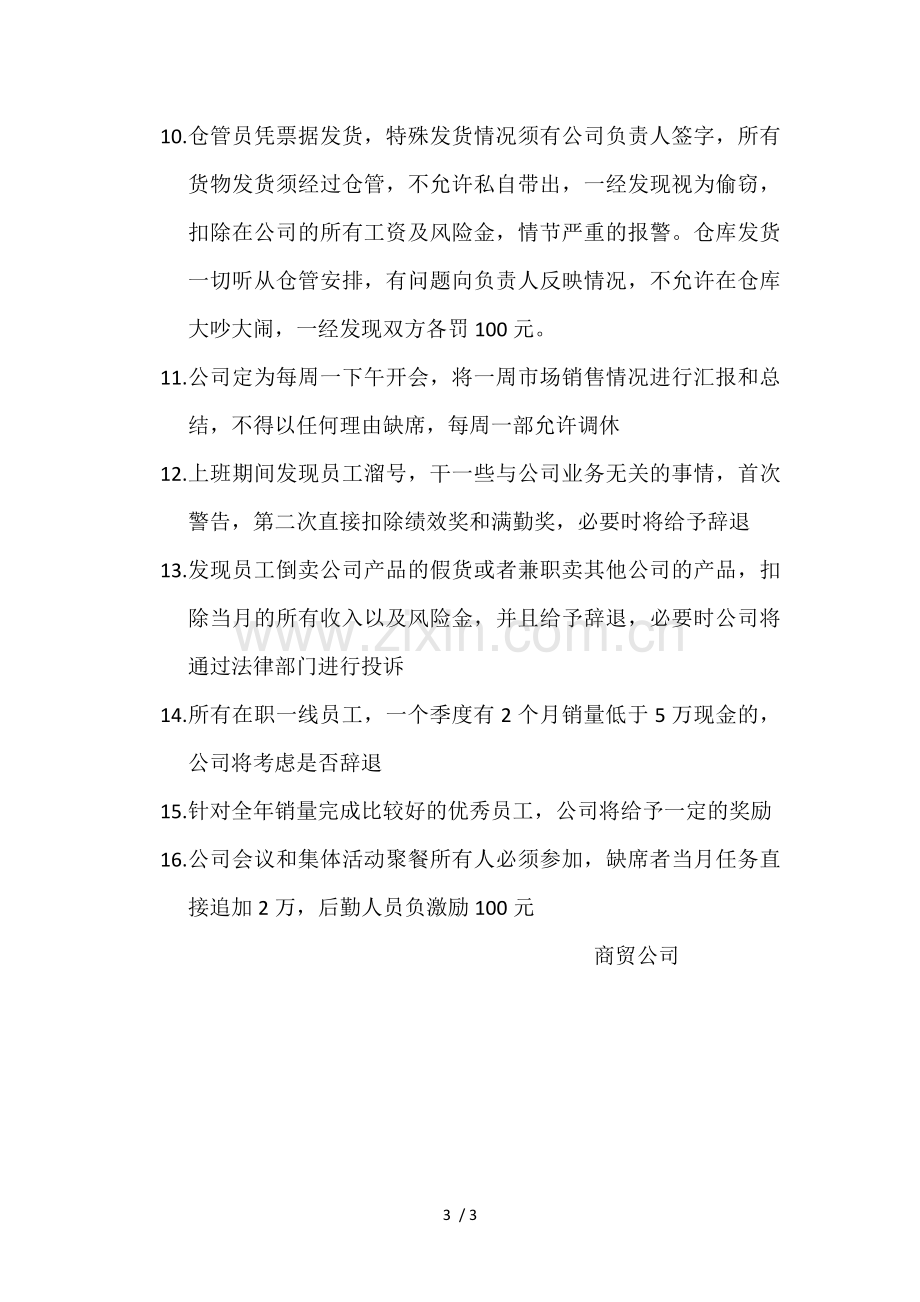 10.仓管员凭票据发货，特殊发货情况须有公司负责人签字，所有货物发货须经过仓管，不允许私自带出，一经发现视为偷窃，扣除在公司的所有工资及风险金，情节严重的报警。仓库发货一切听从仓管安排，有问题向负责人反映情况，不允许在仓库大吵大闹，一经发现双方各罚100元。

11.公司定为每周一下午开会，将一周市场销售情况进行汇报和总结，不得以任何理由缺席，每周一部允许调休

12.上班期间发现员工溜号，干一些与公司业务无关的事情，首次警告，第二次直接扣除绩效奖和满勤奖，必要时将给予辞退

13.发现员工倒卖公司产品的假货或者兼职卖其他公司的产品，扣除当月的所有收入以及风险金，并且给予辞退，必要时公司将通过法律部门进行投诉

14.所有在职一线员工，一个季度有2个月销量低于5万现金的，公司将考虑是否辞退

15.针对全年销量完成比较好的优秀员工，公司将给予一定的奖励

16.公司会议和集体活动聚餐所有人必须参加，缺席者当月任务直接追加2万，后勤人员负激励100元

商贸公司

3 / 3

www.zixin.com.cn